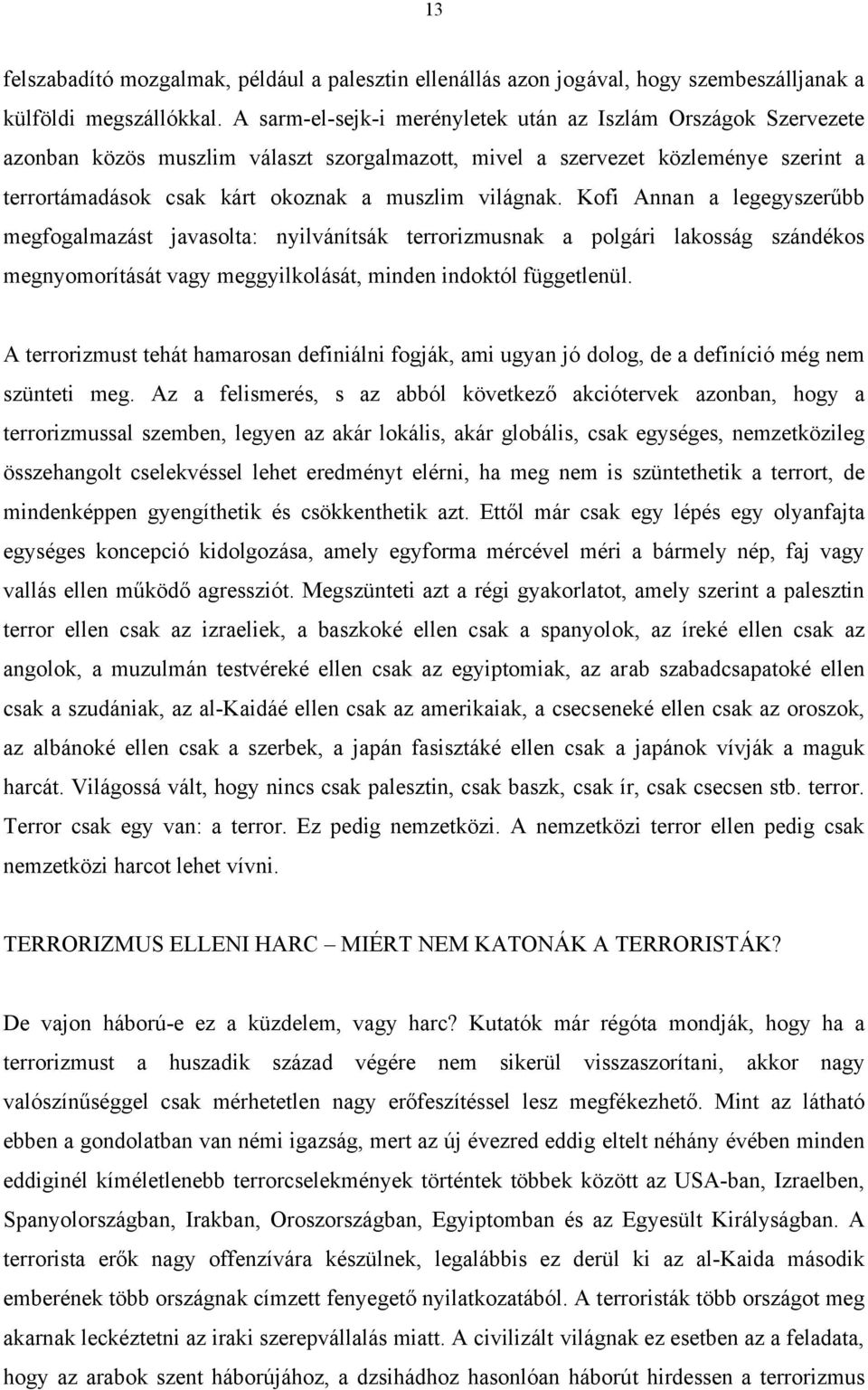 13

felszabadító mozgalmak, például a palesztin ellenállás azon jogával, hogy szembeszálljanak a külföldi megszállókkal. A sarm-el-sejk-i merényletek után az Iszlám Országok Szervezete azonban közös muszlim választ szorgalmazott, mivel a szervezet közleménye szerint a terrortámadások csak kárt okoznak a muszlim világnak. Kofi Annan a legegyszerűbb megfogalmazást javasolta: nyilvánítsák terrorizmusnak a polgári lakosság szándékos megnyomorítását vagy meggyilkolását, minden indoktól függetlenül.

A terrorizmust tehát hamarosan definiálni fogják, ami ugyan jó dolog, de a definíció még nem szünteti meg. Az a felismerés, s az abból következő akciótervek azonban, hogy a terrorizmussal szemben, legyen az akár lokális, akár globális, csak egységes, nemzetközileg összehangolt cselekvéssel lehet eredményt elérni, ha meg nem is szüntethetik a terrort, de mindenképpen gyengíthetik és csökkenthetik azt. Ettől már csak egy lépés egy olyanfajta egységes koncepció kidolgozása, amely egyforma mércével méri a bármely nép, faj vagy vallás ellen működő agressziót. Megszünteti azt a régi gyakorlatot, amely szerint a palesztin terror ellen csak az izraeliek, a baszkoké ellen csak a spanyolok, az íreké ellen csak az angolok, a muzulmán testvéreké ellen csak az egyiptomiak, az arab szabadcsapatoké ellen csak a szudániak, az al-Kaidáé ellen csak az amerikaiak, a csecseneké ellen csak az oroszok, az albánoké ellen csak a szerbek, a japán fasisztáké ellen csak a japánok vívják a maguk harcát. Világossá vált, hogy nincs csak palesztin, csak baszk, csak ír, csak csecsen stb. terror. Terror csak egy van: a terror. Ez pedig nemzetközi. A nemzetközi terror ellen pedig csak nemzetközi harcot lehet vívni.

TERRORIZMUS ELLENI HARC – MIÉRT NEM KATONÁK A TERRORISTÁK?

De vajon háború-e ez a küzdelem, vagy harc? Kutatók már régóta mondják, hogy ha a terrorizmust a huszadik század végére nem sikerül visszaszorítani, akkor nagy valószínűséggel csak mérhetetlen nagy erőfeszítéssel lesz megfékezhető. Mint az látható ebben a gondolatban van némi igazság, mert az új évezred eddig eltelt néhány évében minden eddiginél kíméletlenebb terrorcselekmények történtek többek között az USA-ban, Izraelben, Spanyolországban, Irakban, Oroszországban, Egyiptomban és az Egyesült Királyságban. A terrorista erők nagy offenzívára készülnek, legalábbis ez derül ki az al-Kaida második emberének több országnak címzett fenyegető nyilatkozatából. A terroristák több országot meg akarnak leckéztetni az iraki szerepvállalás miatt. A civilizált világnak ez esetben az a feladata, hogy az arabok szent háborújához, a dzsihádhoz hasonlóan háborút hirdessen a terrorizmus